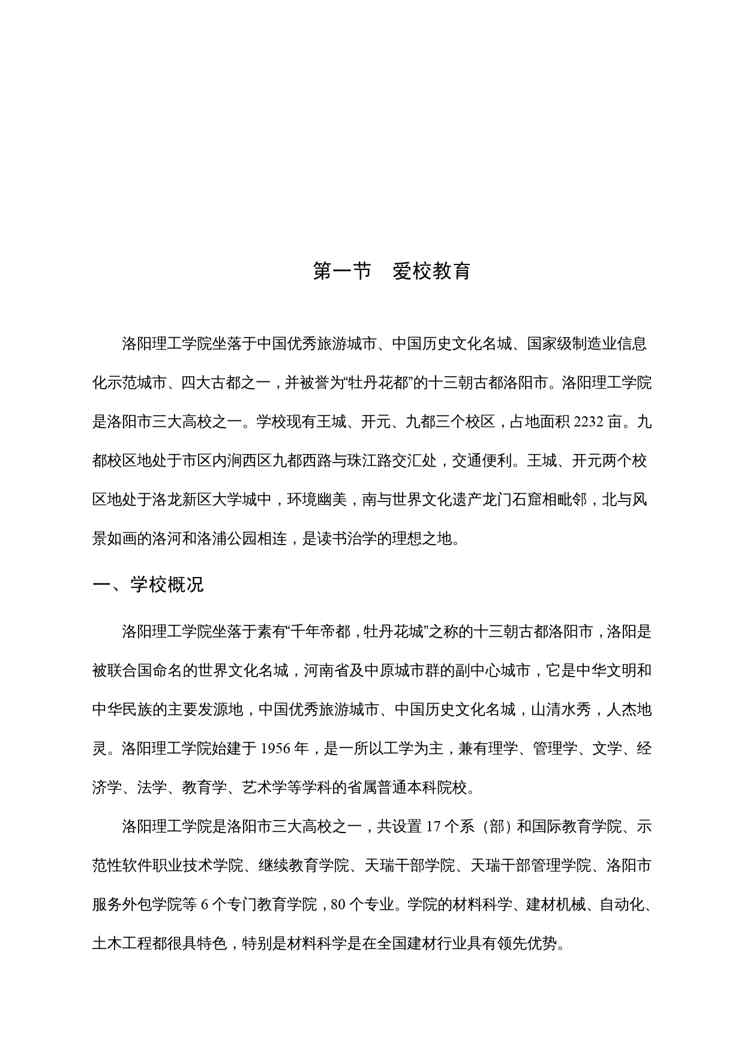 第一节　爱校教育

洛阳理工学院坐落于中国优秀旅游城市、中国历史文化名城、国家级制造业信息化示范城市、四大古都之一，并被誉为“牡丹花都”的十三朝古都洛阳市。洛阳理工学院是洛阳市三大高校之一。学校现有王城、开元、九都三个校区，占地面积 2232 亩。九都校区地处于市区内涧西区九都西路与珠江路交汇处，交通便利。王城、开元两个校区地处于洛龙新区大学城中，环境幽美，南与世界文化遗产龙门石窟相毗邻，北与风景如画的洛河和洛浦公园相连，是读书治学的理想之地。

一、学校概况

洛阳理工学院坐落于素有“千年帝都，牡丹花城”之称的十三朝古都洛阳市，洛阳是被联合国命名的世界文化名城，河南省及中原城市群的副中心城市，它是中华文明和中华民族的主要发源地，中国优秀旅游城市、中国历史文化名城，山清水秀，人杰地灵。洛阳理工学院始建于 1956 年，是一所以工学为主，兼有理学、管理学、文学、经济学、法学、教育学、艺术学等学科的省属普通本科院校。

洛阳理工学院是洛阳市三大高校之一，共设置 17 个系（部）和国际教育学院、示范性软件职业技术学院、继续教育学院、天瑞干部学院、天瑞干部管理学院、洛阳市服务外包学院等 6 个专门教育学院，80 个专业。学院的材料科学、建材机械、自动化、土木工程都很具特色，特别是材料科学是在全国建材行业具有领先优势。